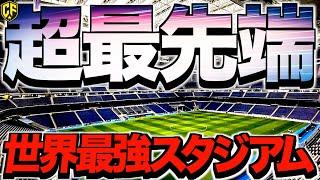 CF

超最先端

世界最強スタジアム